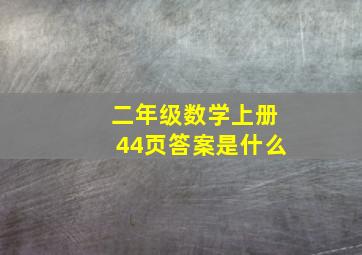 二年级数学上册
44页答案是什么